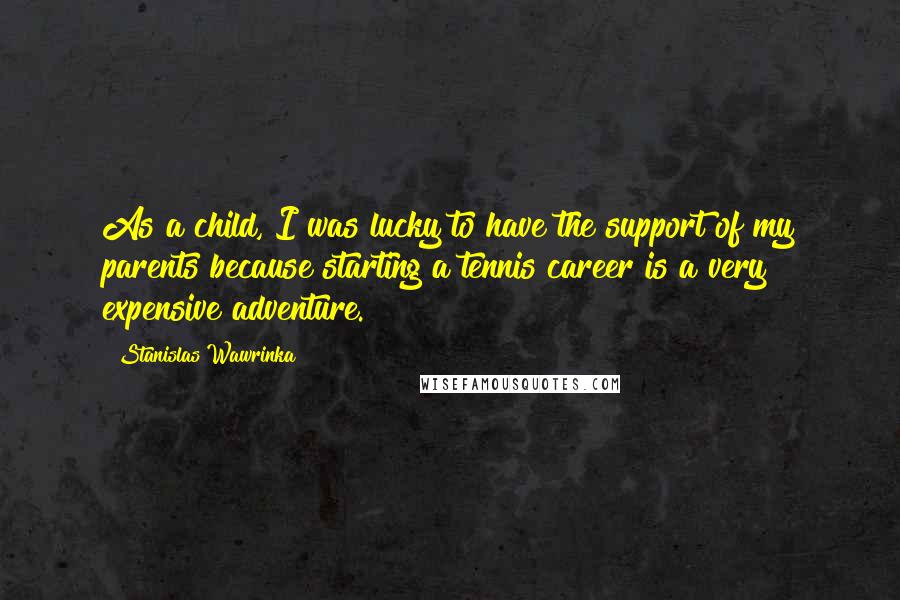 As a child, I was lucky to have the support of my parents because starting a tennis career is a very expensive adventure.

Stanislas Wawrinka

WISEFAMOUSQUOTES.COM